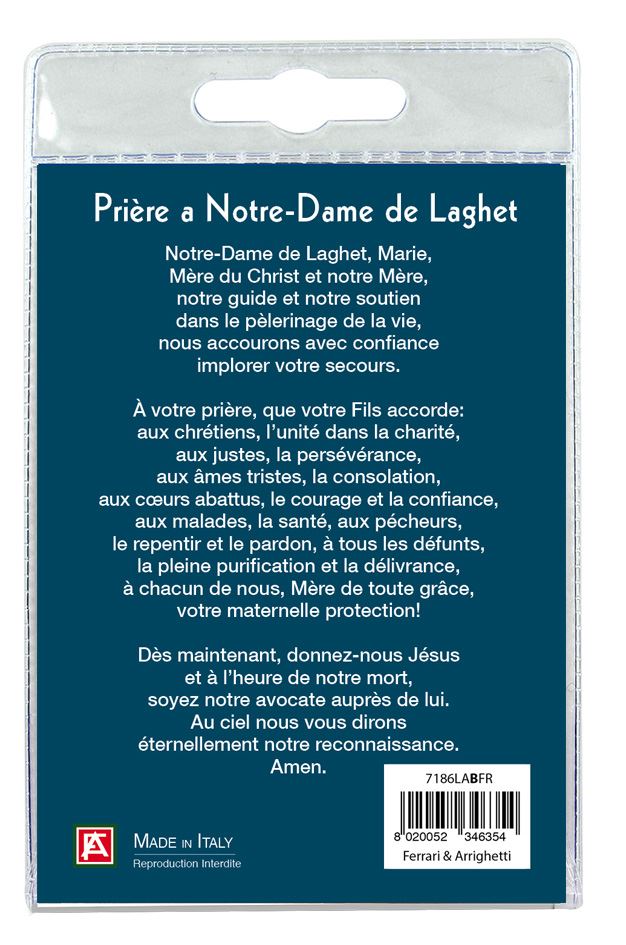 Prière a Notre-Dame de Laghet

Notre-Dame de Laghet, Marie, Mère du Christ et notre Mère, notre guide et notre soutien dans le pèlerinage de la vie, nous accourons avec confiance implorer votre secours.

À votre prière, que votre Fils accorde: aux chrétiens, l'unité dans la charité, aux justes, la persévérance, aux âmes tristes, la consolation, aux cœurs abattus, le courage et la confiance, aux malades, la santé, aux pécheurs, le repentir et le pardon, à tous les défunts, la pleine purification et la délivrance, à chacun de nous, Mère de toute grâce, votre maternelle protection!

Dès maintenant, donnez-nous Jésus et à l'heure de notre mort, soyez notre avocate auprès de lui. Au ciel nous vous dirons éternellement notre reconnaissance. Amen.

7186LABFR
8 020052 346354
Ferrari & Arrighetti

FA
MADE IN ITALY
Reproduction Interdite